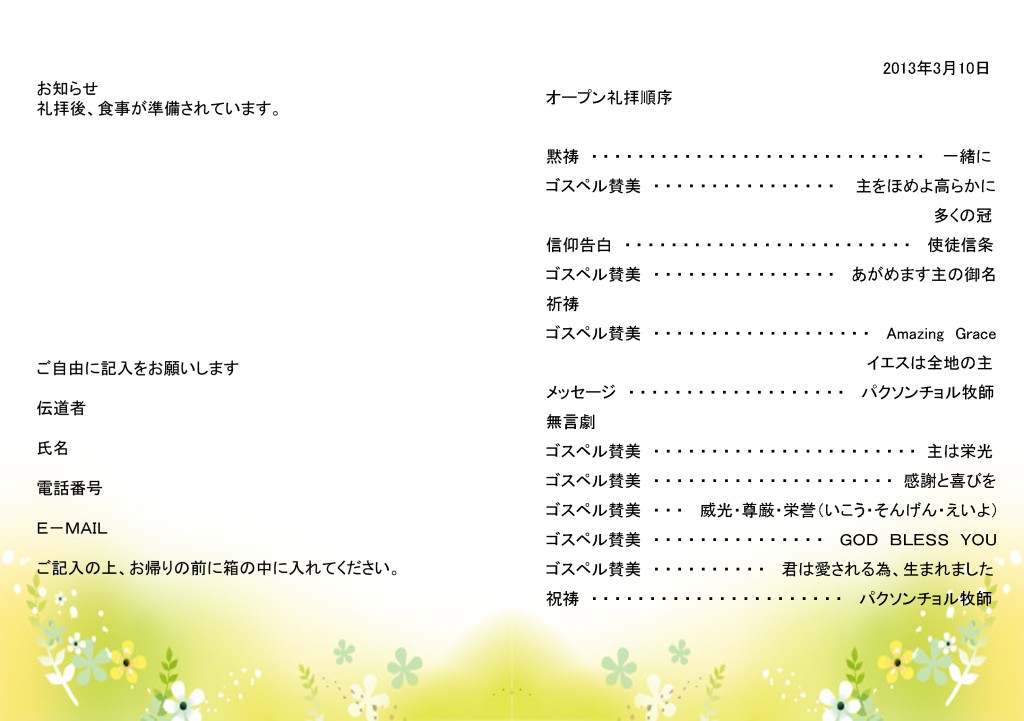 お知らせ
礼拝後、食事が準備されています。

ご自由に記入をお願いします

伝道者

氏名

電話番号

E－MAIL

ご記入の上、お帰りの前に箱の中に入れてください。

2013年3月10日

オープン礼拝順序

黙祷 一緒に

ゴスペル賛美 主をほめよ高らかに
多くの冠

信仰告白 使徒信条

ゴスペル賛美 あがめます主の御名

祈祷

ゴスペル賛美 Amazing Grace
イエスは全地の主

メッセージ パクソンチョル牧師

無言劇

ゴスペル賛美 主は栄光

ゴスペル賛美 感謝と喜びを

ゴスペル賛美 威光・尊厳・栄誉(いこう・そんげん・えいよ)

ゴスペル賛美 GOD BLESS YOU

ゴスペル賛美 君は愛される為、生まれました

祝祷 パクソンチョル牧師